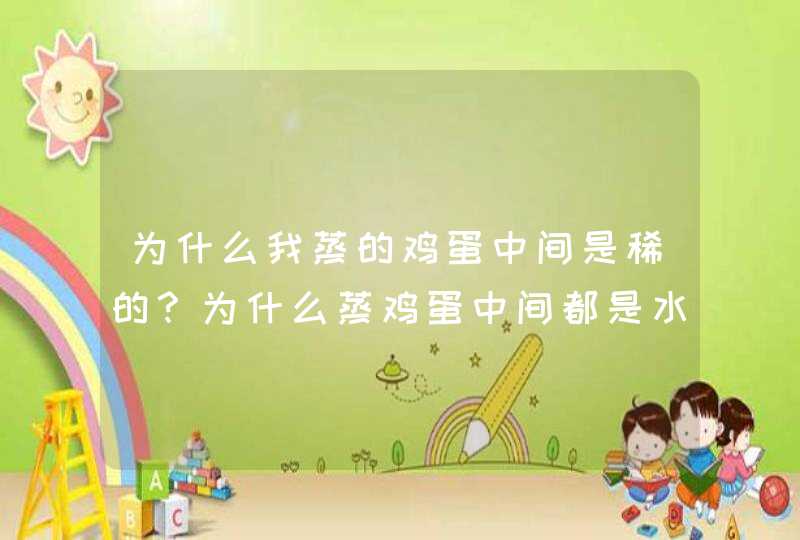 为什么我蒸的鸡蛋中间是稀的？为什么蒸鸡蛋中间都是水

A B C